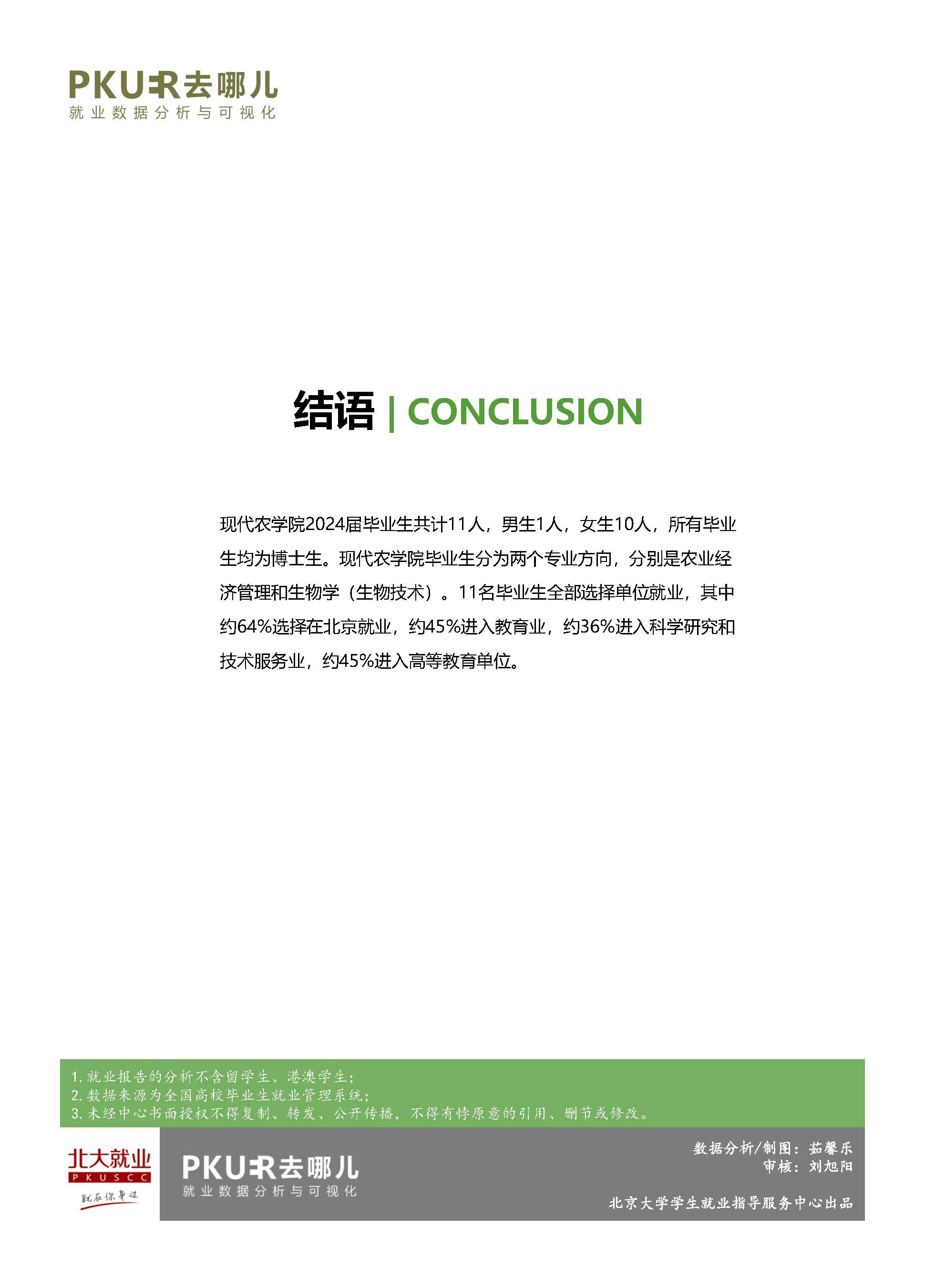 PKUER去哪儿
就业数据分析与可视化

结语 | CONCLUSION

现代农学院2024届毕业生共计11人，男生1人，女生10人，所有毕业生均为博士生。现代农学院毕业生分为两个专业方向，分别是农业经济管理和生物学（生物技术）。11名毕业生全部选择单位就业，其中约64%选择在北京就业，约45%进入教育业，约36%进入科学研究和技术服务业，约45%进入高等教育单位。

1. 就业报告的分析不含留学生、港澳学生；
2. 数据来源为全国高校毕业生就业管理系统；
3. 未经中心书面授权不得复制、转发、公开传播，不得有悖原意的引用、删节或修改。

北大就业
PKUSCC
就在你身边

PKUER去哪儿
就业数据分析与可视化

数据分析/制图：茹馨乐
审核：刘旭阳

北京大学学生就业指导服务中心出品